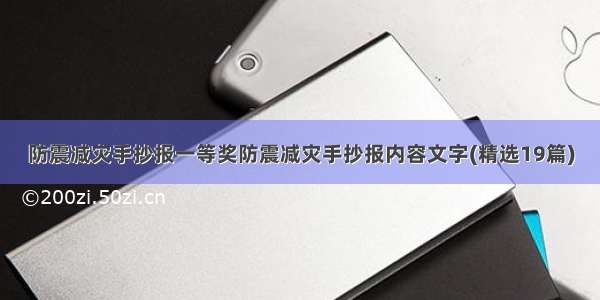 防震减灾手抄报一等奖防震减灾手抄报内容文字(精选19篇)

©200zi.50zi.cn